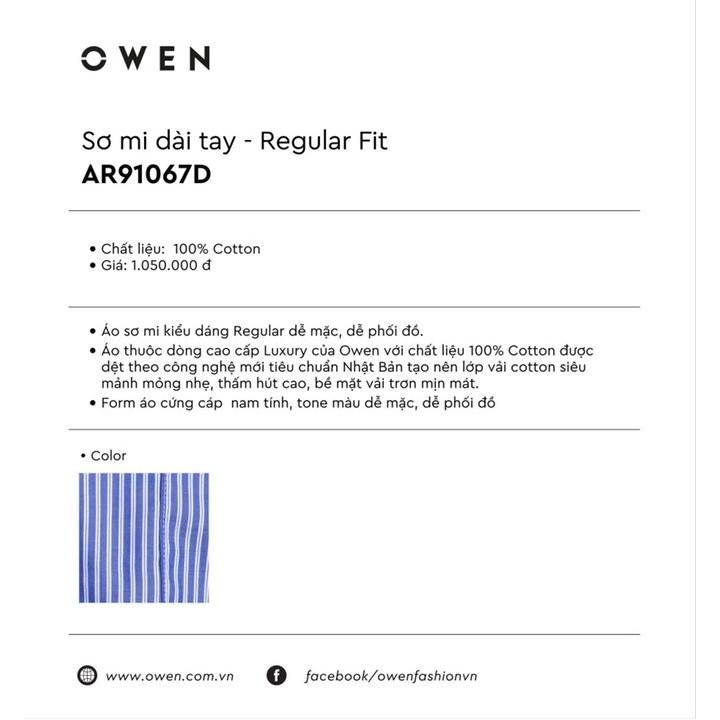 OWEN

Sơ mi dài tay - Regular Fit
AR91067D

• Chất liệu: 100% Cotton
• Giá: 1.050.000 đ

• Áo sơ mi kiểu dáng Regular dễ mặc, dễ phối đồ.
• Áo thuộc dòng cao cấp Luxury của Owen với chất liệu 100% Cotton được dệt theo công nghệ mới tiêu chuẩn Nhật Bản tạo nên lớp vải cotton siêu mảnh mỏng nhẹ, thấm hút cao, bề mặt vải trơn mịn mát.
• Form áo cứng cáp nam tính, tone màu dễ mặc, dễ phối đồ

• Color

www.owen.com.vn
facebook/owenfashionvn